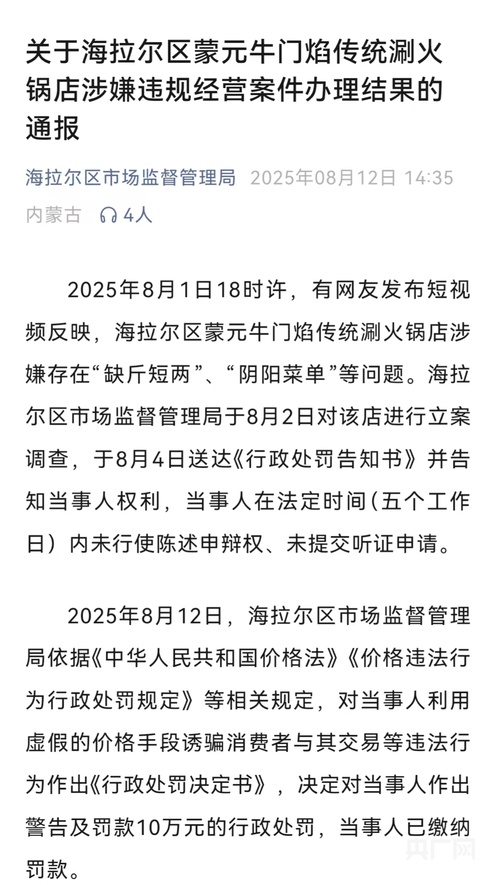 关于海拉尔区蒙元牛门焰传统涮火锅店涉嫌违规经营案件办理结果的通报

海拉尔区市场监督管理局 2025年08月12日 14:35
内蒙古 4人

2025年8月1日18时许，有网友发布短视频反映，海拉尔区蒙元牛门焰传统涮火锅店涉嫌存在“缺斤短两”、“阴阳菜单”等问题。海拉尔区市场监督管理局于8月2日对该店进行立案调查，于8月4日送达《行政处罚告知书》并告知当事人权利，当事人在法定时间（五个工作日）内未行使陈述申辩权、未提交听证申请。

2025年8月12日，海拉尔区市场监督管理局依据《中华人民共和国价格法》《价格违法行为行政处罚规定》等相关规定，对当事人利用虚假的价格手段诱骗消费者与其交易等违法行为作出《行政处罚决定书》，决定对当事人作出警告及罚款10万元的行政处罚，当事人已缴纳罚款。

央广网